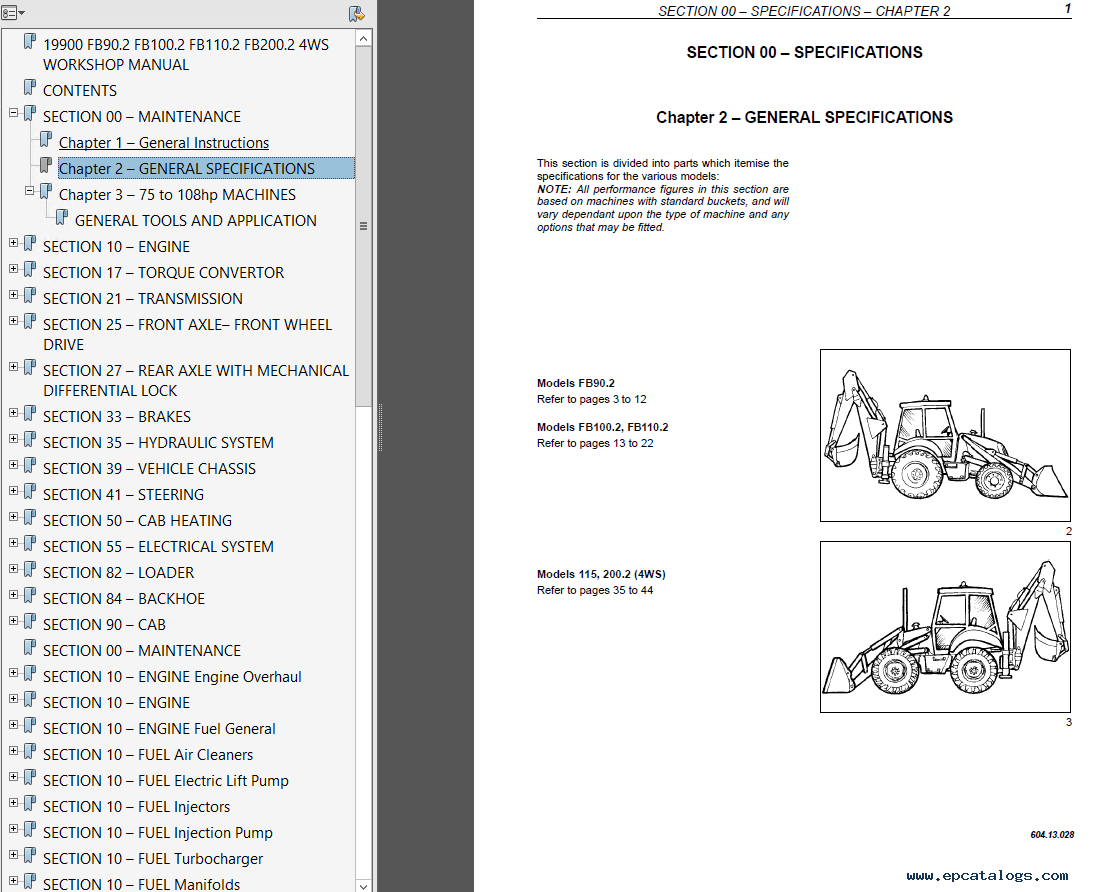 19900 FB90.2 FB100.2 FB110.2 FB200.2 4WS WORKSHOP MANUAL
CONTENTS
SECTION 00 – MAINTENANCE
Chapter 1 – General Instructions
Chapter 2 – GENERAL SPECIFICATIONS
Chapter 3 – 75 to 108hp MACHINES
GENERAL TOOLS AND APPLICATION
SECTION 10 – ENGINE
SECTION 17 – TORQUE CONVERTOR
SECTION 21 – TRANSMISSION
SECTION 25 – FRONT AXLE– FRONT WHEEL DRIVE
SECTION 27 – REAR AXLE WITH MECHANICAL DIFFERENTIAL LOCK
SECTION 33 – BRAKES
SECTION 35 – HYDRAULIC SYSTEM
SECTION 39 – VEHICLE CHASSIS
SECTION 41 – STEERING
SECTION 50 – CAB HEATING
SECTION 55 – ELECTRICAL SYSTEM
SECTION 82 – LOADER
SECTION 84 – BACKHOE
SECTION 90 – CAB
SECTION 00 – MAINTENANCE
SECTION 10 – ENGINE Engine Overhaul
SECTION 10 – ENGINE
SECTION 10 – ENGINE Fuel General
SECTION 10 – FUEL Air Cleaners
SECTION 10 – FUEL Electric Lift Pump
SECTION 10 – FUEL Injectors
SECTION 10 – FUEL Injection Pump
SECTION 10 – FUEL Turbocharger
SECTION 10 – FUEL Manifolds

SECTION 00 – SPECIFICATIONS – CHAPTER 2
1

SECTION 00 – SPECIFICATIONS

Chapter 2 – GENERAL SPECIFICATIONS

This section is divided into parts which itemise the specifications for the various models:
NOTE: All performance figures in this section are based on machines with standard buckets, and will vary dependant upon the type of machine and any options that may be fitted.

Models FB90.2
Refer to pages 3 to 12

Models FB100.2, FB110.2
Refer to pages 13 to 22

2

Models 115, 200.2 (4WS)
Refer to pages 35 to 44

3

604.13.028

www.epcatalogs.com